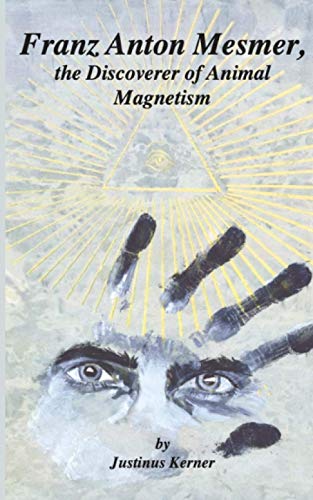 Franz Anton Mesmer, the Discoverer of Animal Magnetism

by
Justinus Kerner